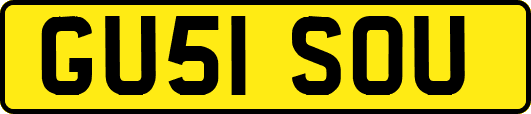 GU51 SOU